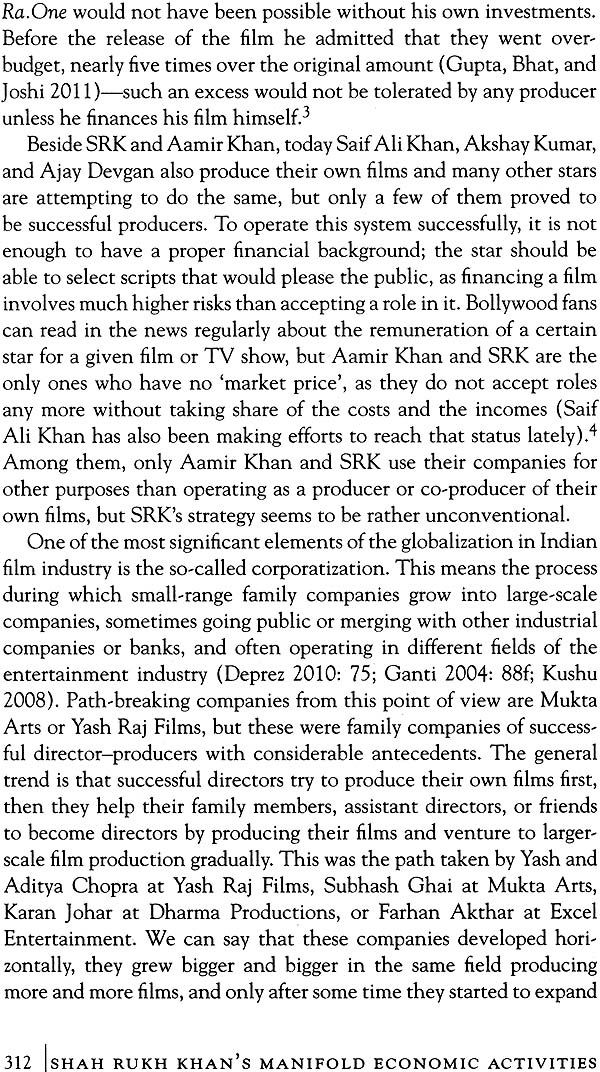 Ra.One would not have been possible without his own investments. Before the release of the film he admitted that they went over-budget, nearly five times over the original amount (Gupta, Bhat, and Joshi 2011)—such an excess would not be tolerated by any producer unless he finances his film himself.$^3$

Beside SRK and Aamir Khan, today Saif Ali Khan, Akshay Kumar, and Ajay Devgan also produce their own films and many other stars are attempting to do the same, but only a few of them proved to be successful producers. To operate this system successfully, it is not enough to have a proper financial background; the star should be able to select scripts that would please the public, as financing a film involves much higher risks than accepting a role in it. Bollywood fans can read in the news regularly about the remuneration of a certain star for a given film or TV show, but Aamir Khan and SRK are the only ones who have no 'market price', as they do not accept roles any more without taking share of the costs and the incomes (Saif Ali Khan has also been making efforts to reach that status lately).$^4$ Among them, only Aamir Khan and SRK use their companies for other purposes than operating as a producer or co-producer of their own films, but SRK's strategy seems to be rather unconventional.

One of the most significant elements of the globalization in Indian film industry is the so-called corporatization. This means the process during which small-range family companies grow into large-scale companies, sometimes going public or merging with other industrial companies or banks, and often operating in different fields of the entertainment industry (Deprez 2010: 75; Ganti 2004: 88f; Kushu 2008). Path-breaking companies from this point of view are Mukta Arts or Yash Raj Films, but these were family companies of successful director–producers with considerable antecedents. The general trend is that successful directors try to produce their own films first, then they help their family members, assistant directors, or friends to become directors by producing their films and venture to larger-scale film production gradually. This was the path taken by Yash and Aditya Chopra at Yash Raj Films, Subhash Ghai at Mukta Arts, Karan Johar at Dharma Productions, or Farhan Akthar at Excel Entertainment. We can say that these companies developed horizontally, they grew bigger and bigger in the same field producing more and more films, and only after some time they started to expand

312 | SHAH RUKH KHAN'S MANIFOLD ECONOMIC ACTIVITIES